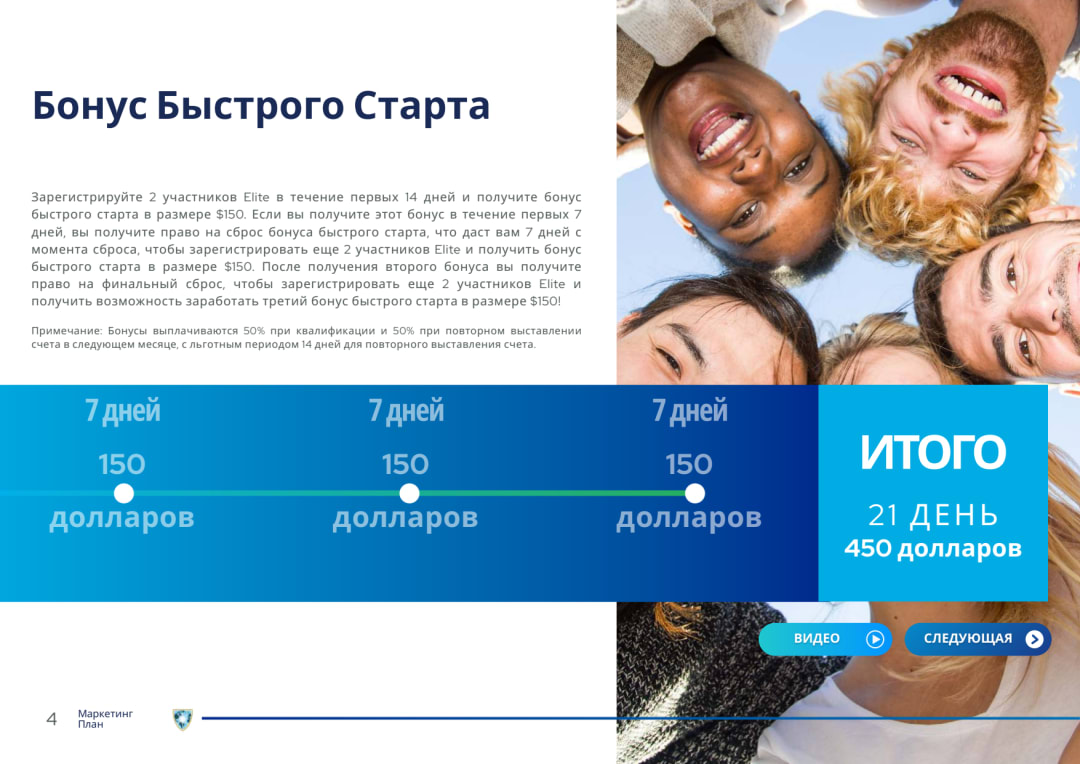 Бонус Быстрого Старта

Зарегистрируйте 2 участников Elite в течение первых 14 дней и получите бонус быстрого старта в размере $150. Если вы получите этот бонус в течение первых 7 дней, вы получите право на сброс бонуса быстрого старта, что даст вам 7 дней с момента сброса, чтобы зарегистрировать еще 2 участников Elite и получить бонус быстрого старта в размере $150. После получения второго бонуса вы получите право на финальный сброс, чтобы зарегистрировать еще 2 участников Elite и получить возможность заработать третий бонус быстрого старта в размере $150!

Примечание: Бонусы выплачиваются 50% при квалификации и 50% при повторном выставлении счета в следующем месяце, с льготным периодом 14 дней для повторного выставления счета.

7 дней
150
долларов

7 дней
150
долларов

7 дней
150
долларов

ИТОГО
21 ДЕНЬ
450 долларов

ВИДЕО
СЛЕДУЮЩАЯ

4 Маркетинг План